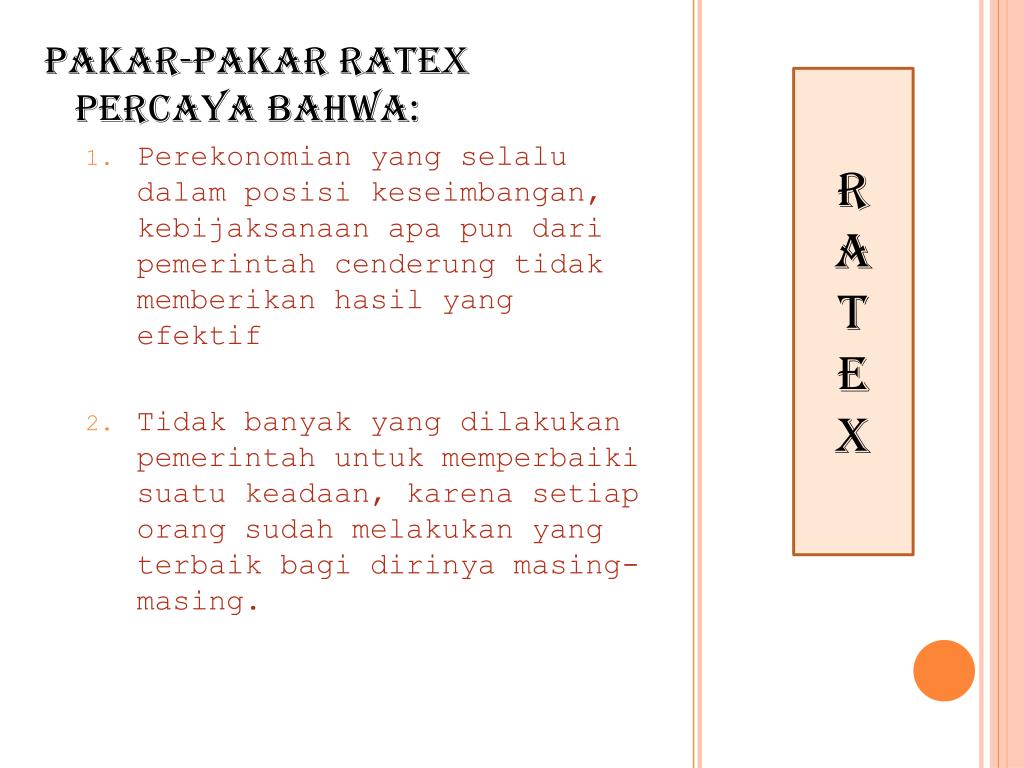 PAKAR-PAKAR RATEX PERCAYA BAHWA:

1. Perekonomian yang selalu dalam posisi keseimbangan, kebijaksanaan apa pun dari pemerintah cenderung tidak memberikan hasil yang efektif

2. Tidak banyak yang dilakukan pemerintah untuk memperbaiki suatu keadaan, karena setiap orang sudah melakukan yang terbaik bagi dirinya masing-masing.

R
A
T
E
X